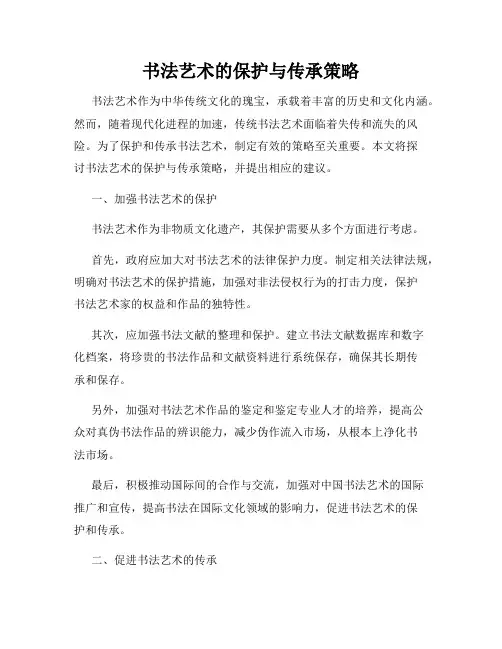 书法艺术的保护与传承策略

书法艺术作为中华传统文化的瑰宝，承载着丰富的历史和文化内涵。然而，随着现代化进程的加速，传统书法艺术面临着失传和流失的风险。为了保护和传承书法艺术，制定有效的策略至关重要。本文将探讨书法艺术的保护与传承策略，并提出相应的建议。

一、加强书法艺术的保护

书法艺术作为非物质文化遗产，其保护需要从多个方面进行考虑。

首先，政府应加大对书法艺术的法律保护力度。制定相关法律法规，明确对书法艺术的保护措施，加强对非法侵权行为的打击力度，保护书法艺术家的权益和作品的独特性。

其次，应加强书法文献的整理和保护。建立书法文献数据库和数字化档案，将珍贵的书法作品和文献资料进行系统保存，确保其长期传承和保存。

另外，加强对书法艺术作品的鉴定和鉴定专业人才的培养，提高公众对真伪书法作品的辨识能力，减少伪作流入市场，从根本上净化书法市场。

最后，积极推动国际间的合作与交流，加强对中国书法艺术的国际推广和宣传，提高书法在国际文化领域的影响力，促进书法艺术的保护和传承。

二、促进书法艺术的传承